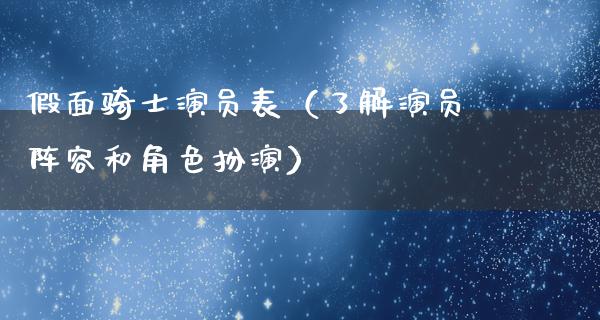 假面骑士演员表（了解演员阵容和角色扮演）